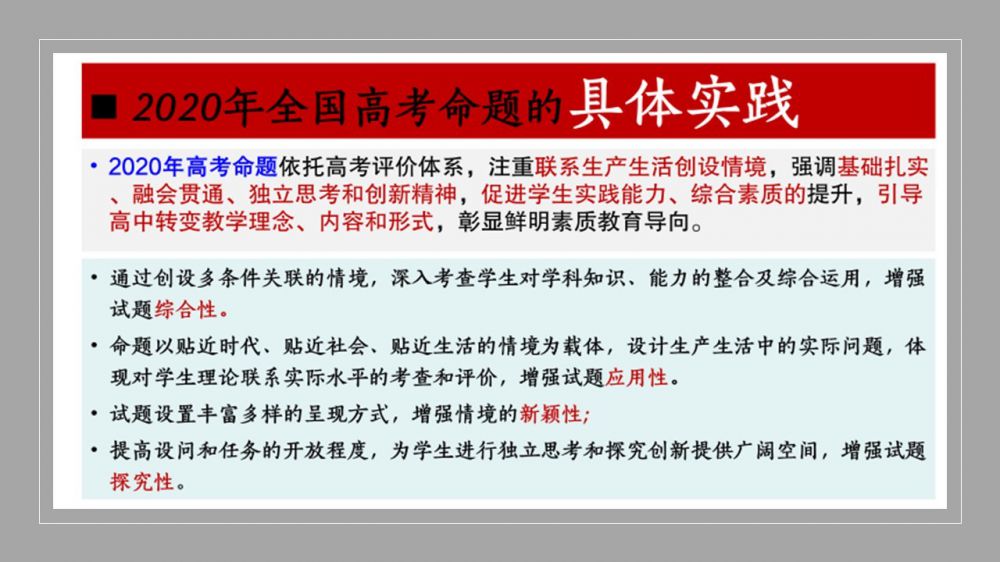 ■ 2020年全国高考命题的具体实践

• 2020年高考命题依托高考评价体系，注重联系生产生活创设情境，强调基础扎实、融会贯通、独立思考和创新精神，促进学生实践能力、综合素质的提升，引导高中转变教学理念、内容和形式，彰显鲜明素质教育导向。

• 通过创设多条件关联的情境，深入考查学生对学科知识、能力的整合及综合运用，增强试题综合性。

• 命题以贴近时代、贴近社会、贴近生活的情境为载体，设计生产生活中的实际问题，体现对学生理论联系实际水平的考查和评价，增强试题应用性。

• 试题设置丰富多样的呈现方式，增强情境的新颖性;

• 提高设问和任务的开放程度，为学生进行独立思考和探究创新提供广阔空间，增强试题探究性。